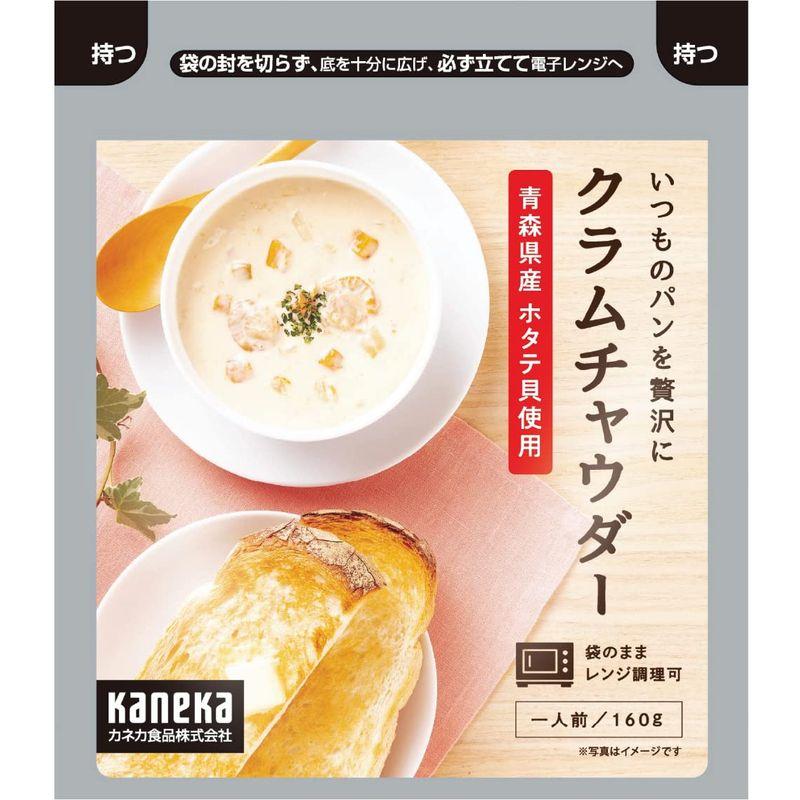 持つ

袋の封を切らず、底を十分に広げ、必ず立てて電子レンジへ

持つ

いつものパンを贅沢に

クラムチャウダー

青森県産 ホタテ貝使用

袋のまま
レンジ調理可

一人前／160g

※写真はイメージです

Kaneka
カネカ食品株式会社